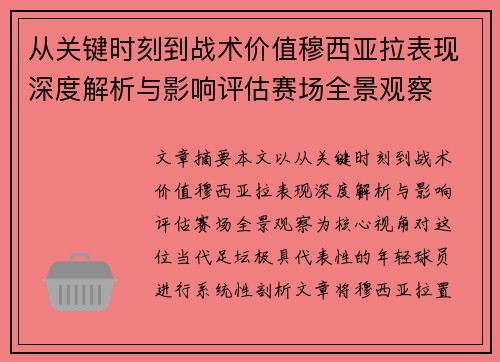 从关键时刻到战术价值穆西亚拉表现深度解析与影响评估赛场全景观察

文章摘要本文以从关键时刻到战术价值穆西亚拉表现深度解析与影响评估赛场全景观察为核心视角对这位当代足坛极具代表性的年轻球员进行系统性剖析文章将穆西亚拉置